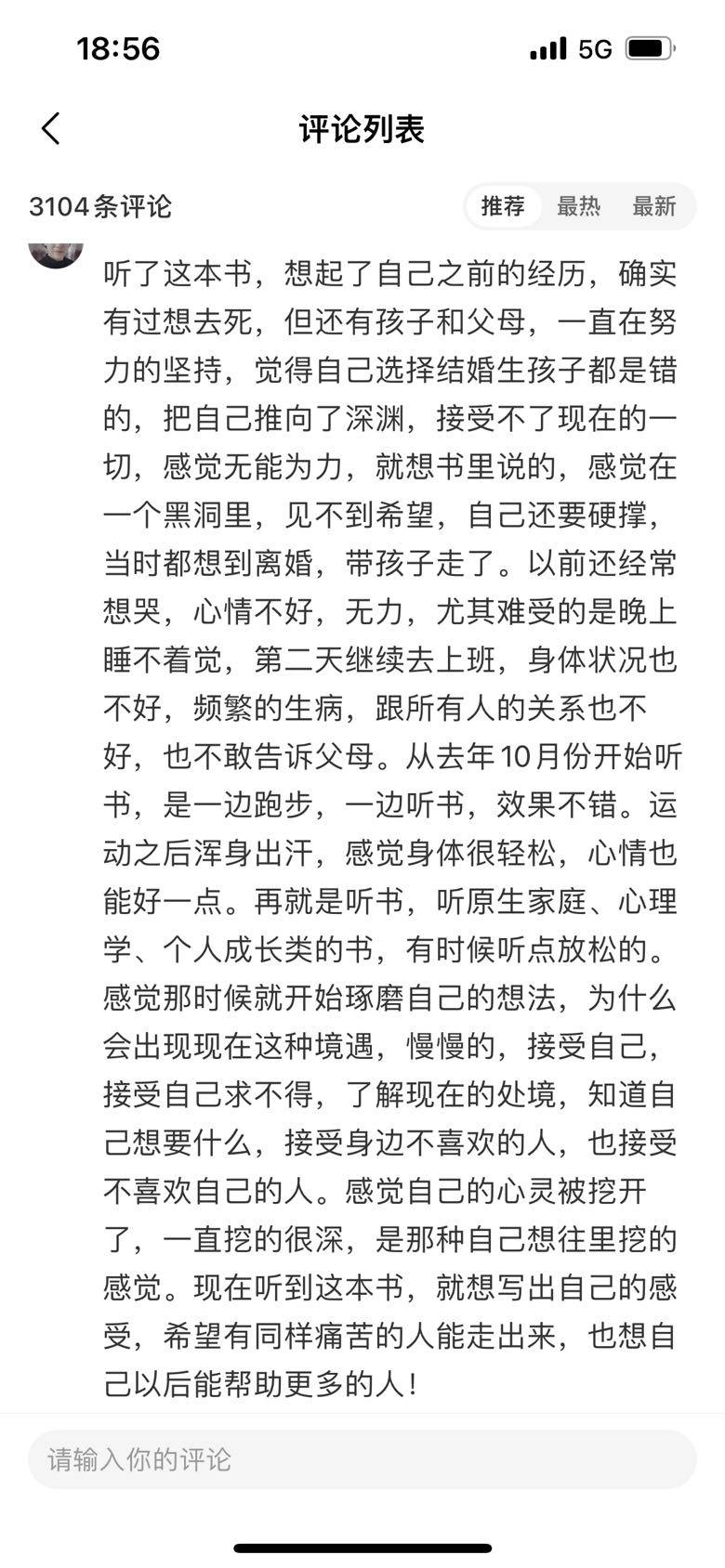 18:56

5G

评论列表

3104条评论

推荐 最热 最新

听了这本书，想起了自己之前的经历，确实有过想去死，但还有孩子和父母，一直在努力的坚持，觉得自己选择结婚生孩子都是错的，把自己推向了深渊，接受不了现在的一切，感觉无能为力，就想书里说的，感觉在一个黑洞里，见不到希望，自己还要硬撑，当时都想到离婚，带孩子走了。以前还经常想哭，心情不好，无力，尤其难受的是晚上睡不着觉，第二天继续去上班，身体状况也不好，频繁的生病，跟所有人的关系也不好，也不敢告诉父母。从去年10月份开始听书，是一边跑步，一边听书，效果不错。运动之后浑身出汗，感觉身体很轻松，心情也能好一点。再就是听书，听原生家庭、心理学、个人成长类的书，有时候听点放松的。感觉那时候就开始琢磨自己的想法，为什么会出现现在这种境遇，慢慢的，接受自己，接受自己求不得，了解现在的处境，知道自己想要什么，接受身边不喜欢的人，也接受不喜欢自己的人。感觉自己的心灵被挖开了，一直挖的很深，是那种自己想往里挖的感觉。现在听到这本书，就想写出自己的感受，希望有同样痛苦的人能走出来，也想自己以后能帮助更多的人！

请输入你的评论